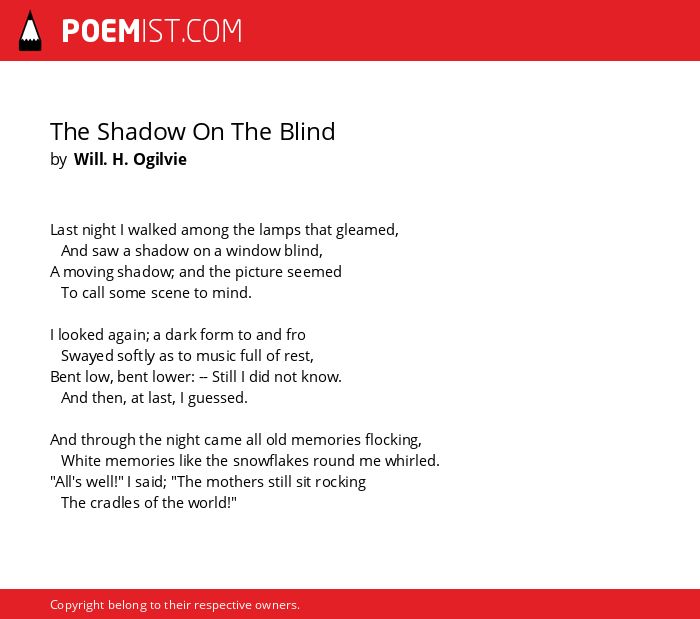 POEMIST.COM

The Shadow On The Blind
by Will. H. Ogilvie

Last night I walked among the lamps that gleamed,
And saw a shadow on a window blind,
A moving shadow; and the picture seemed
To call some scene to mind.

I looked again; a dark form to and fro
Swayed softly as to music full of rest,
Bent low, bent lower: -- Still I did not know.
And then, at last, I guessed.

And through the night came all old memories flocking,
White memories like the snowflakes round me whirled.
"All's well!" I said; "The mothers still sit rocking
The cradles of the world!"

Copyright belong to their respective owners.